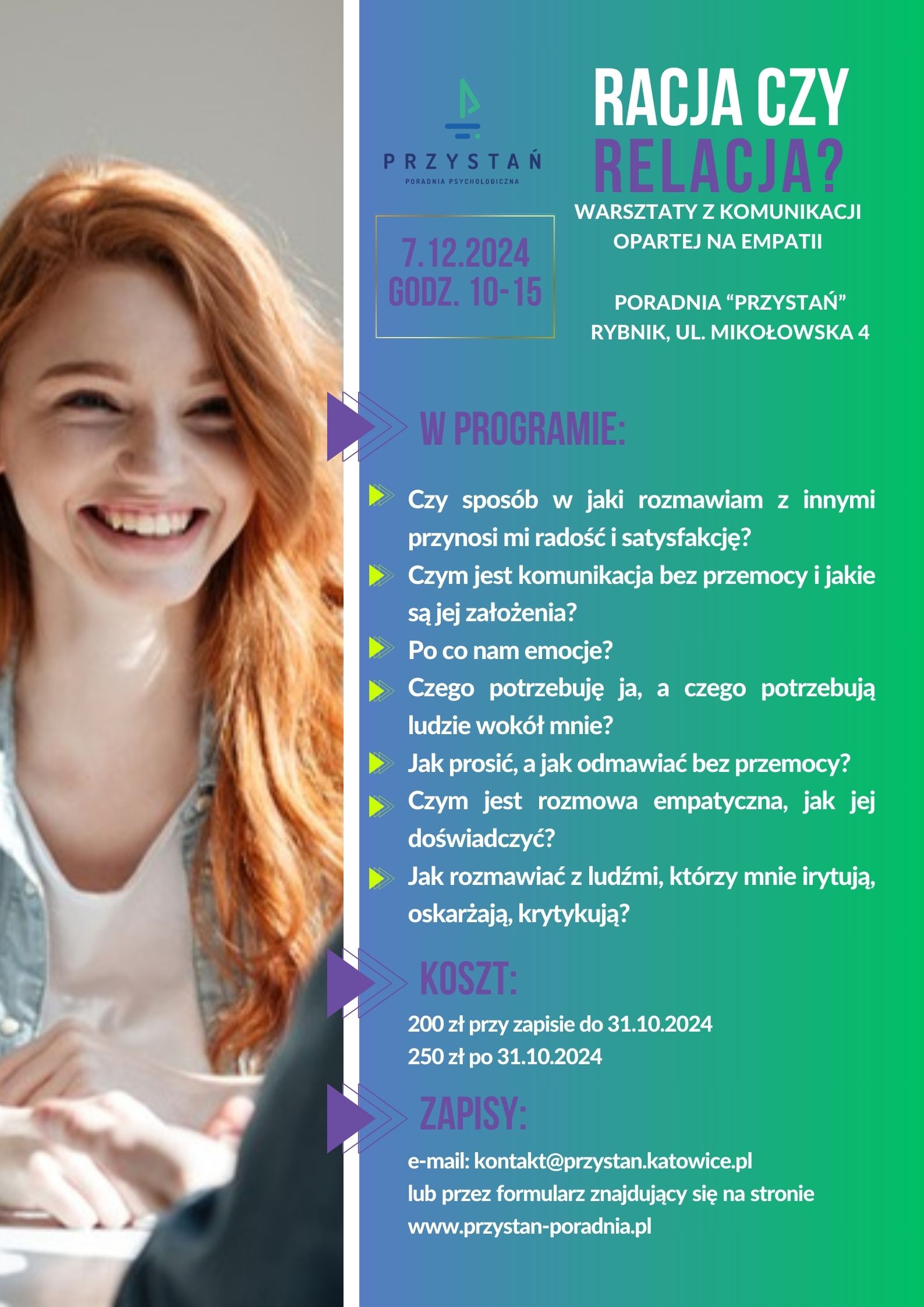 PRZYSTAŃ
PORADNIA PSYCHOLOGICZNA

RACJA CZY RELACJA?

WARSZTATY Z KOMUNIKACJI OPARTEJ NA EMPATII

7.12.2024
GODZ. 10-15

PORADNIA “PRZYSTAŃ”
RYBNIK, UL. MIKOŁOWSKA 4

W PROGRAMIE:

Czy sposób w jaki rozmawiam z innymi przynosi mi radość i satysfakcję?

Czym jest komunikacja bez przemocy i jakie są jej założenia?

Po co nam emocje?

Czego potrzebuję ja, a czego potrzebują ludzie wokół mnie?

Jak prosić, a jak odmawiać bez przemocy?

Czym jest rozmowa empatyczna, jak jej doświadczyć?

Jak rozmawiać z ludźmi, którzy mnie irytują, oskarżają, krytykują?

KOSZT:

200 zł przy zapisie do 31.10.2024
250 zł po 31.10.2024

ZAPISY:

e-mail: kontakt@przystan.katowice.pl
lub przez formularz znajdujący się na stronie
www.przystan-poradnia.pl